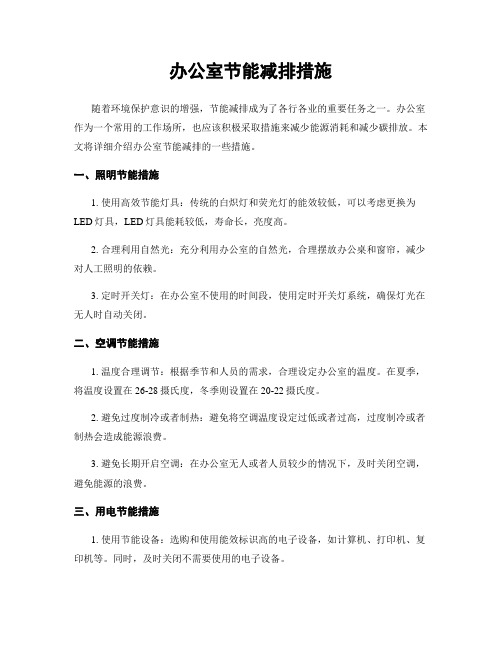 办公室节能减排措施

随着环境保护意识的增强，节能减排成为了各行各业的重要任务之一。办公室作为一个常用的工作场所，也应该积极采取措施来减少能源消耗和减少碳排放。本文将详细介绍办公室节能减排的一些措施。

一、照明节能措施

1. 使用高效节能灯具：传统的白炽灯和荧光灯的能效较低，可以考虑更换为LED灯具，LED灯具能耗较低，寿命长，亮度高。

2. 合理利用自然光：充分利用办公室的自然光，合理摆放办公桌和窗帘，减少对人工照明的依赖。

3. 定时开关灯：在办公室不使用的时间段，使用定时开关灯系统，确保灯光在无人时自动关闭。

二、空调节能措施

1. 温度合理调节：根据季节和人员的需求，合理设定办公室的温度。在夏季，将温度设置在26-28摄氏度，冬季则设置在20-22摄氏度。

2. 避免过度制冷或者制热：避免将空调温度设定过低或者过高，过度制冷或者制热会造成能源浪费。

3. 避免长期开启空调：在办公室无人或者人员较少的情况下，及时关闭空调，避免能源的浪费。

三、用电节能措施

1. 使用节能设备：选购和使用能效标识高的电子设备，如计算机、打印机、复印机等。同时，及时关闭不需要使用的电子设备。